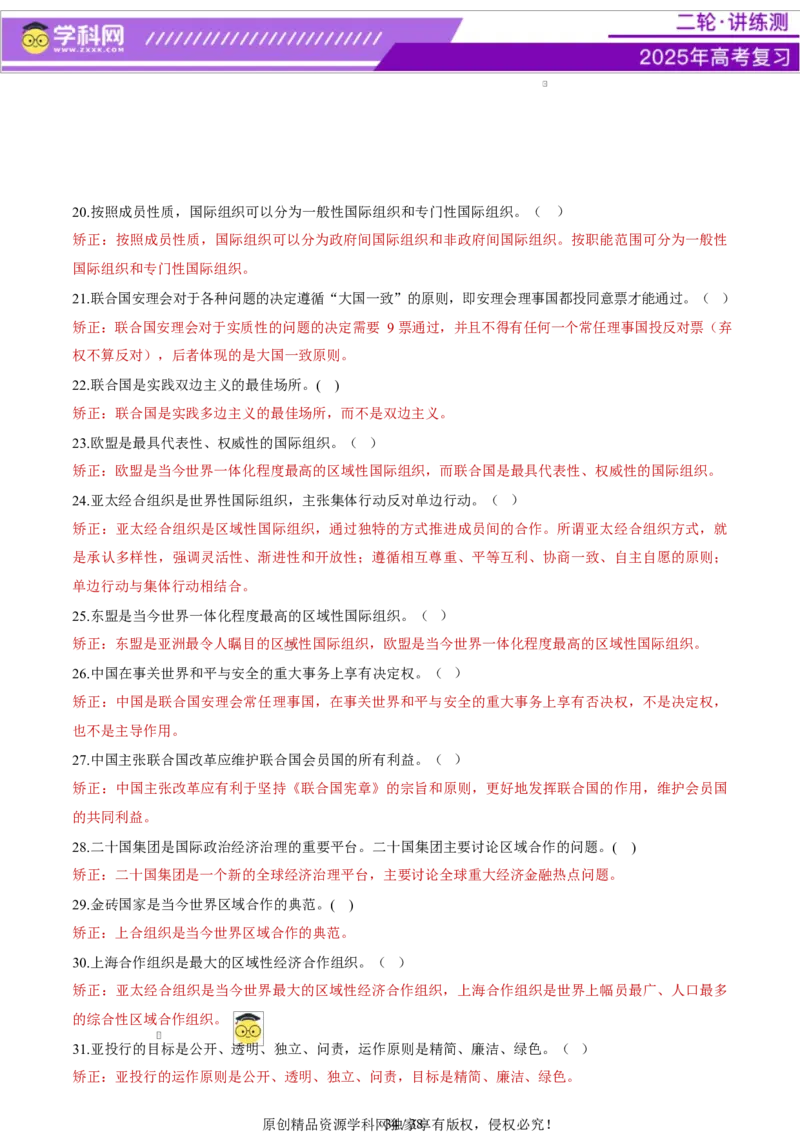 学科网
WWW.ZXXK.COM
二轮·讲练测
2025年高考复习

20.按照成员性质，国际组织可以分为一般性国际组织和专门性国际组织。（ ）
矫正：按照成员性质，国际组织可以分为政府间国际组织和非政府间国际组织。按职能范围可分为一般性国际组织和专门性国际组织。

21.联合国安理会对于各种问题的决定遵循“大国一致”的原则，即安理会理事国都投同意票才能通过。（ ）
矫正：联合国安理会对于实质性的问题的决定需要 9 票通过，并且不得有任何一个常任理事国投反对票（弃权不算反对），后者体现的是大国一致原则。

22.联合国是实践双边主义的最佳场所。( )
矫正：联合国是实践多边主义的最佳场所，而不是双边主义。

23.欧盟是最具代表性、权威性的国际组织。（ ）
矫正：欧盟是当今世界一体化程度最高的区域性国际组织，而联合国是最具代表性、权威性的国际组织。

24.亚太经合组织是世界性国际组织，主张集体行动反对单边行动。（ ）
矫正：亚太经合组织是区域性国际组织，通过独特的方式推进成员间的合作。所谓亚太经合组织方式，就是承认多样性，强调灵活性、渐进性和开放性；遵循相互尊重、平等互利、协商一致、自主自愿的原则；单边行动与集体行动相结合。

25.东盟是当今世界一体化程度最高的区域性国际组织。（ ）
矫正：东盟是亚洲最令人瞩目的区域性国际组织，欧盟是当今世界一体化程度最高的区域性国际组织。

26.中国在事关世界和平与安全的重大事务上享有决定权。（ ）
矫正：中国是联合国安理会常任理事国，在事关世界和平与安全的重大事务上享有否决权，不是决定权，也不是主导作用。

27.中国主张联合国改革应维护联合国会员国的所有利益。（ ）
矫正：中国主张改革应有利于坚持《联合国宪章》的宗旨和原则，更好地发挥联合国的作用，维护会员国的共同利益。

28.二十国集团是国际政治经济治理的重要平台。二十国集团主要讨论区域合作的问题。( )
矫正：二十国集团是一个新的全球经济治理平台，主要讨论全球重大经济金融热点问题。

29.金砖国家是当今世界区域合作的典范。( )
矫正：上合组织是当今世界区域合作的典范。

30.上海合作组织是最大的区域性经济合作组织。（ ）
矫正：亚太经合组织是当今世界最大的区域性经济合作组织，上海合作组织是世界上幅员最广、人口最多的综合性区域合作组织。

31.亚投行的目标是公开、透明、独立、问责，运作原则是精简、廉洁、绿色。（ ）
矫正：亚投行的运作原则是公开、透明、独立、问责，目标是精简、廉洁、绿色。

原创精品资源学科网独家享有版权，侵权必究！